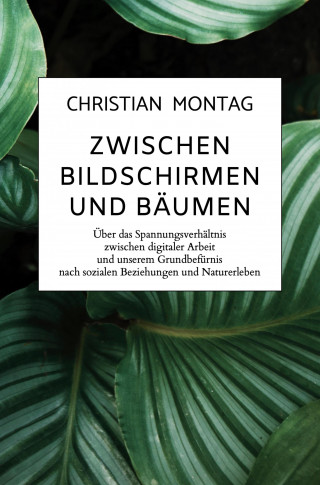 CHRISTIAN MONTAG

ZWISCHEN BILDSCHIRMEN UND BÄUMEN

Über das Spannungsverhältnis zwischen digitaler Arbeit und unserem Grundbefürnis nach sozialen Beziehungen und Naturerleben